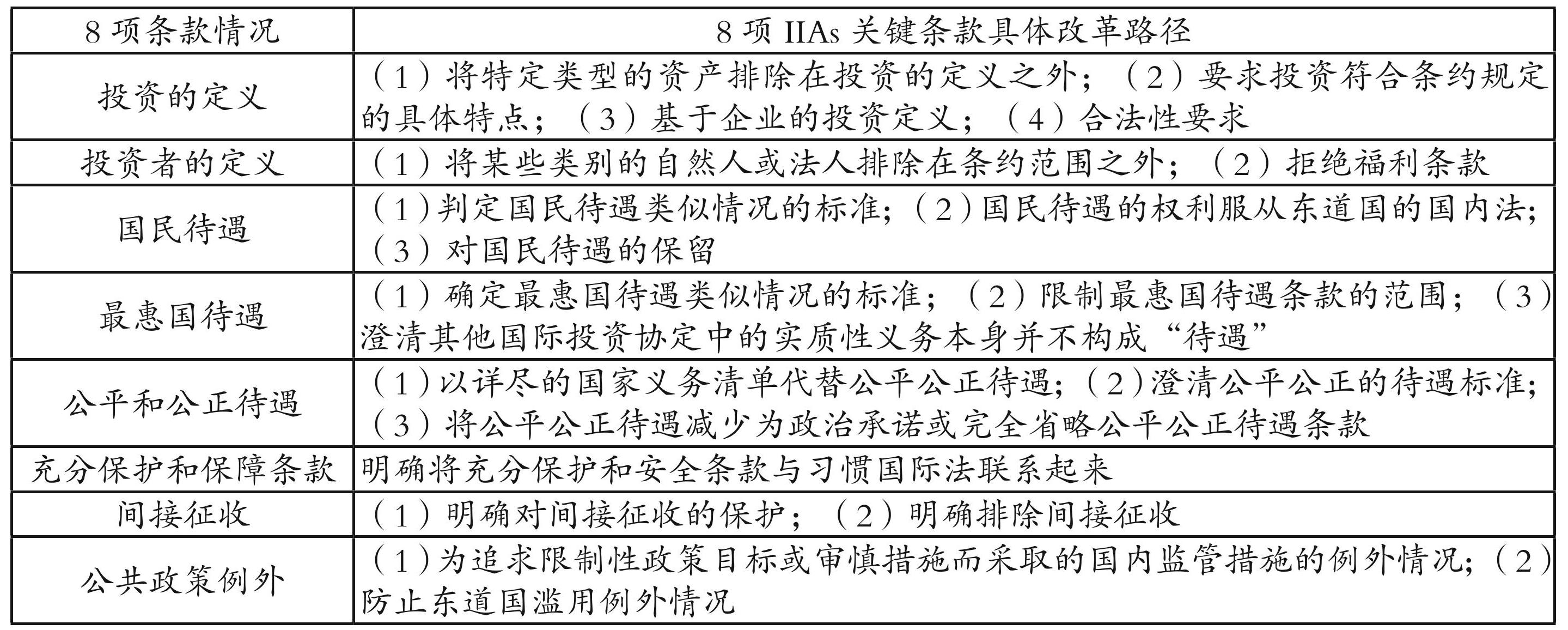 | 8 项条款情况 | 8 项 IIAs 关键条款具体改革路径 |
|---|---|
| 投资的定义 | （1）将特定类型的资产排除在投资的定义之外；（2）要求投资符合条约规定的具体特点；（3）基于企业的投资定义；（4）合法性要求 |
| 投资者的定义 | （1）将某些类别的自然人或法人排除在条约范围之外；（2）拒绝福利条款 |
| 国民待遇 | （1）判定国民待遇类似情况的标准；（2）国民待遇的权利服从东道国的国内法；（3）对国民待遇的保留 |
| 最惠国待遇 | （1）确定最惠国待遇类似情况的标准；（2）限制最惠国待遇条款的范围；（3）澄清其他国际投资协定中的实质性义务本身并不构成“待遇” |
| 公平和公正待遇 | （1）以详尽的国家义务清单代替公平公正待遇；（2）澄清公平公正的待遇标准；（3）将公平公正待遇减少为政治承诺或完全省略公平公正待遇条款 |
| 充分保护和保障条款 | 明确将充分保护和安全条款与习惯国际法联系起来 |
| 间接征收 | （1）明确对间接征收的保护；（2）明确排除间接征收 |
| 公共政策例外 | （1）为追求限制性政策目标或审慎措施而采取的国内监管措施的例外情况；（2）防止东道国滥用例外情况 |